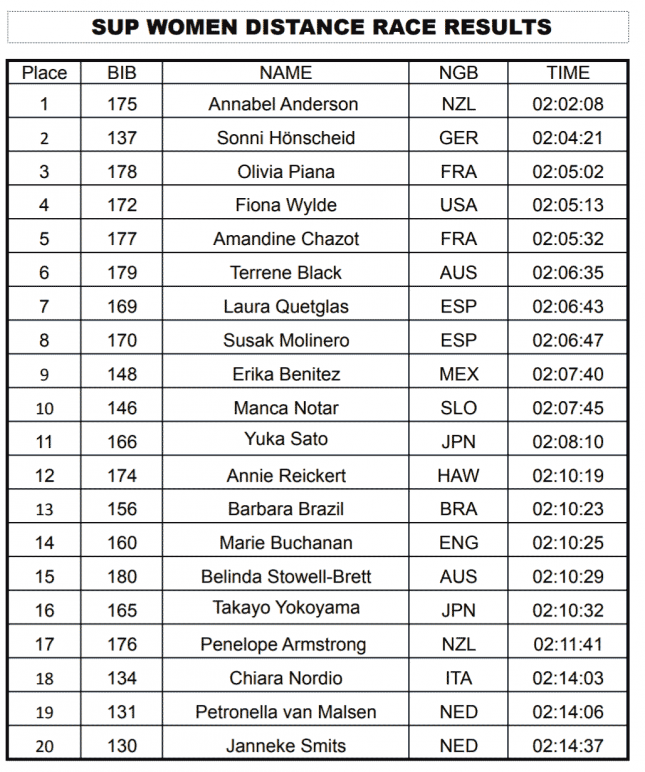 SUP WOMEN DISTANCE RACE RESULTS

| Place | BIB | NAME | NGB | TIME |
|---|---|---|---|---|
| 1 | 175 | Annabel Anderson | NZL | 02:02:08 |
| 2 | 137 | Sonni Hönscheid | GER | 02:04:21 |
| 3 | 178 | Olivia Piana | FRA | 02:05:02 |
| 4 | 172 | Fiona Wylde | USA | 02:05:13 |
| 5 | 177 | Amandine Chazot | FRA | 02:05:32 |
| 6 | 179 | Terrene Black | AUS | 02:06:35 |
| 7 | 169 | Laura Quetglas | ESP | 02:06:43 |
| 8 | 170 | Susak Molinero | ESP | 02:06:47 |
| 9 | 148 | Erika Benitez | MEX | 02:07:40 |
| 10 | 146 | Manca Notar | SLO | 02:07:45 |
| 11 | 166 | Yuka Sato | JPN | 02:08:10 |
| 12 | 174 | Annie Reickert | HAW | 02:10:19 |
| 13 | 156 | Barbara Brazil | BRA | 02:10:23 |
| 14 | 160 | Marie Buchanan | ENG | 02:10:25 |
| 15 | 180 | Belinda Stowell-Brett | AUS | 02:10:29 |
| 16 | 165 | Takayo Yokoyama | JPN | 02:10:32 |
| 17 | 176 | Penelope Armstrong | NZL | 02:11:41 |
| 18 | 134 | Chiara Nordio | ITA | 02:14:03 |
| 19 | 131 | Petronella van Malsen | NED | 02:14:06 |
| 20 | 130 | Janneke Smits | NED | 02:14:37 |